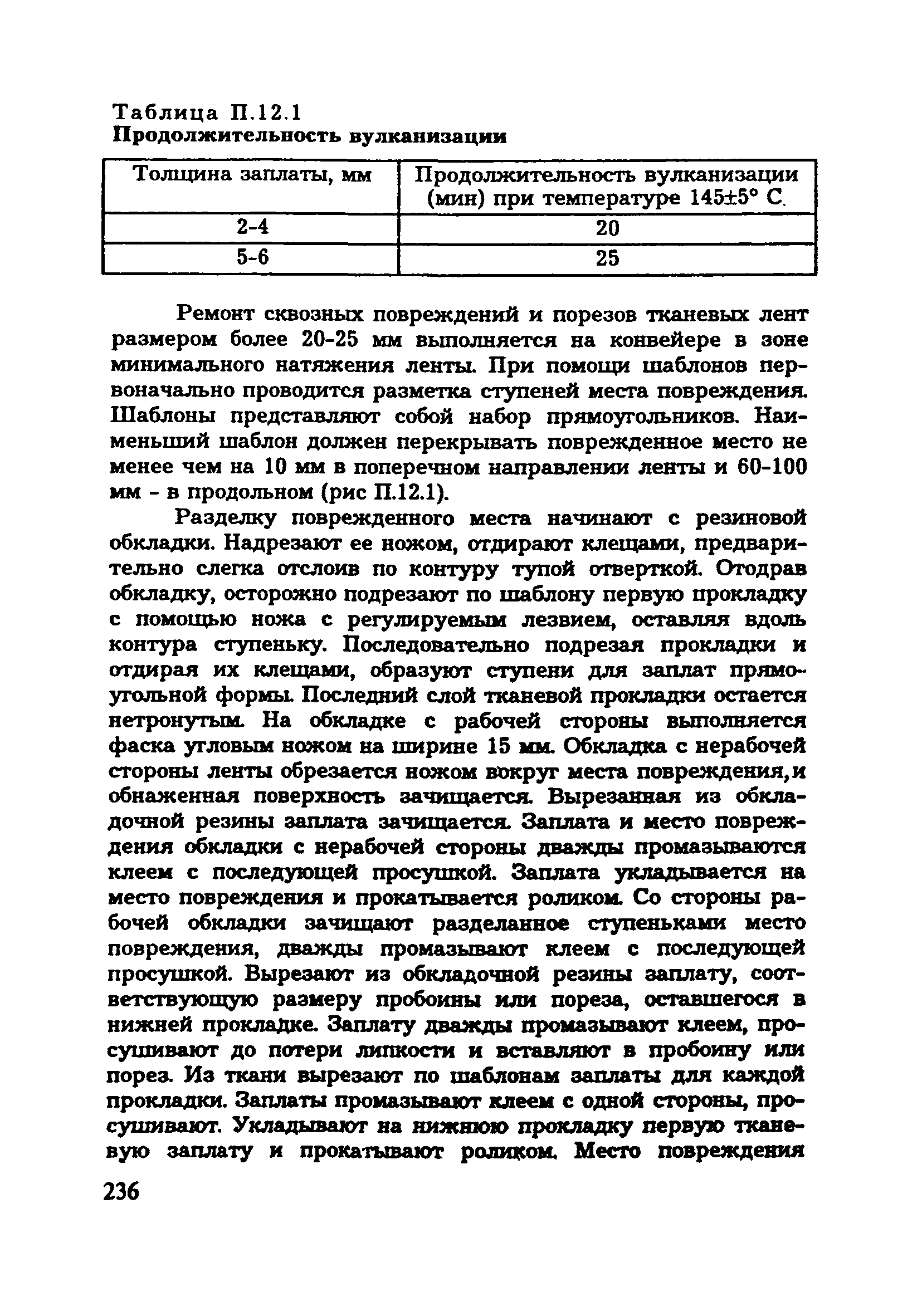 Таблица П.12.1
Продолжительность вулканизации

| Толщина заплаты, мм | Продолжительность вулканизации (мин) при температуре 145±5° С. |
|---|---|
| 2-4 | 20 |
| 5-6 | 25 |

Ремонт сквозных повреждений и порезов тканевых лент размером более 20-25 мм выполняется на конвейере в зоне минимального натяжения ленты. При помощи шаблонов первоначально проводится разметка ступеней места повреждения. Шаблоны представляют собой набор прямоугольников. Наименьший шаблон должен перекрывать поврежденное место не менее чем на 10 мм в поперечном направлении ленты и 60-100 мм - в продольном (рис П.12.1).

Разделку поврежденного места начинают с резиновой обкладки. Надрезают ее ножом, отдирают клещами, предварительно слегка отслоив по контуру тупой отверткой. Отодрав обкладку, осторожно подрезают по шаблону первую прокладку с помощью ножа с регулируемым лезвием, оставляя вдоль контура ступеньку. Последовательно подрезая прокладки и отдирая их клещами, образуют ступени для заплат прямоугольной формы. Последний слой тканевой прокладки остается нетронутым. На обкладке с рабочей стороны выполняется фаска угловым ножом на ширине 15 мм. Обкладка с нерабочей стороны ленты обрезается ножом вокруг места повреждения,и обнаженная поверхность зачищается. Вырезанная из обкладочной резины заплата зачищается. Заплата и место повреждения обкладки с нерабочей стороны дважды промазываются клеем с последующей просушкой. Заплата укладывается на место повреждения и прокатывается роликом. Со стороны рабочей обкладки зачищают разделанное ступеньками место повреждения, дважды промазывают клеем с последующей просушкой. Вырезают из обкладочной резины заплату, соответствующую размеру пробоины или пореза, оставшегося в нижней прокладке. Заплату дважды промазывают клеем, просушивают до потери липкости и вставляют в пробоину или порез. Из ткани вырезают по шаблонам заплаты для каждой прокладки. Заплаты промазывают клеем с одной стороны, просушивают. Укладывают на нижнюю прокладку первую тканевую заплату и прокатывают роликом. Место повреждения

236